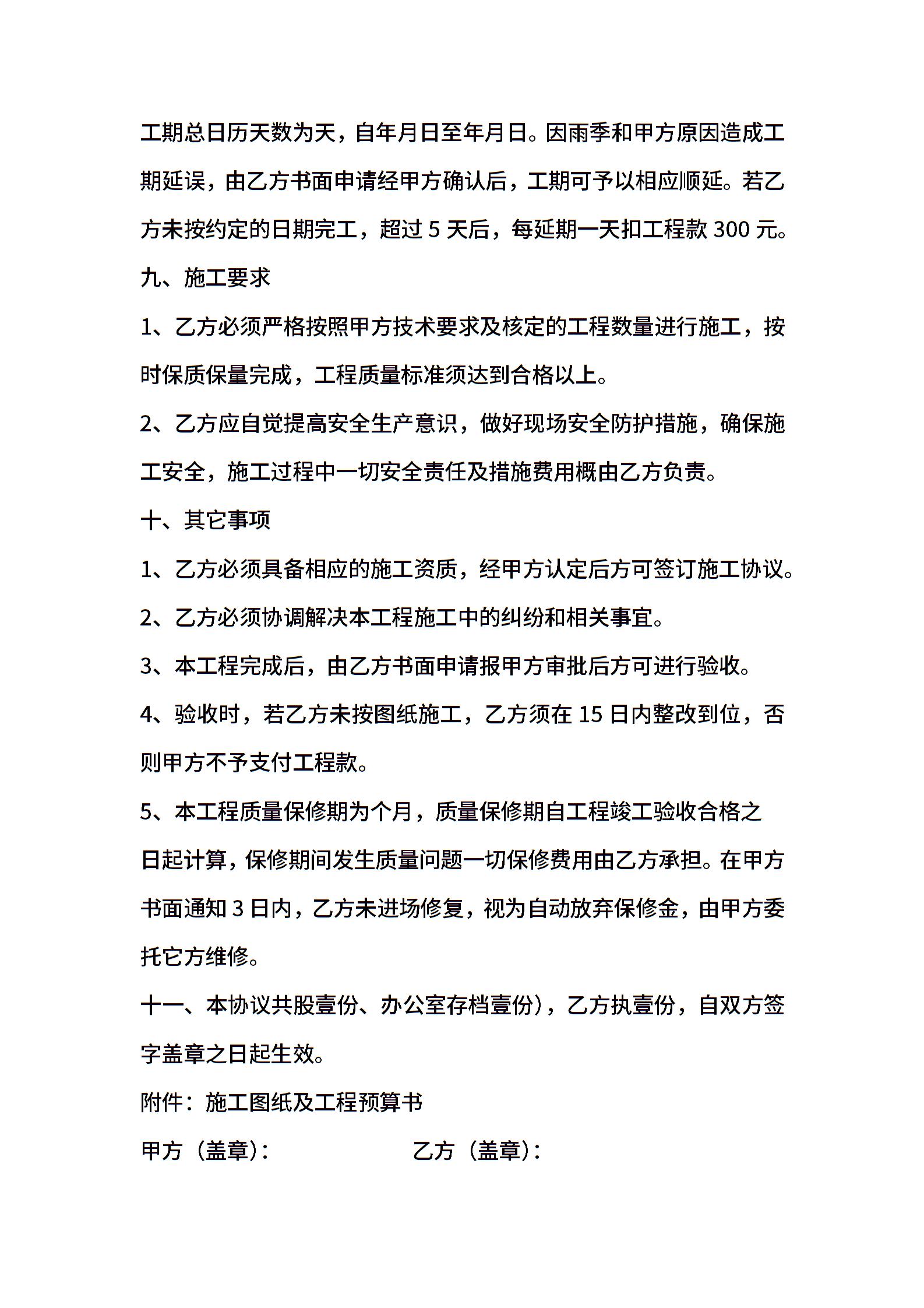 工期总日历天数为天，自年月日至年月日。因雨季和甲方原因造成工期延误，由乙方书面申请经甲方确认后，工期可予以相应顺延。若乙方未按约定的日期完工，超过 5 天后，每延期一天扣工程款 300 元。

九、施工要求

1、乙方必须严格按照甲方技术要求及核定的工程数量进行施工，按时保质保量完成，工程质量标准须达到合格以上。

2、乙方应自觉提高安全生产意识，做好现场安全防护措施，确保施工安全，施工过程中一切安全责任及措施费用概由乙方负责。

十、其它事项

1、乙方必须具备相应的施工资质，经甲方认定后方可签订施工协议。

2、乙方必须协调解决本工程施工中的纠纷和相关事宜。

3、本工程完成后，由乙方书面申请报甲方审批后方可进行验收。

4、验收时，若乙方未按图纸施工，乙方须在 15 日内整改到位，否则甲方不予支付工程款。

5、本工程质量保修期为个月，质量保修期自工程竣工验收合格之日起计算，保修期间发生质量问题一切保修费用由乙方承担。在甲方书面通知 3 日内，乙方未进场修复，视为自动放弃保修金，由甲方委托它方维修。

十一、本协议共股壹份、办公室存档壹份)，乙方执壹份，自双方签字盖章之日起生效。

附件：施工图纸及工程预算书

甲方（盖章）： 乙方（盖章）：